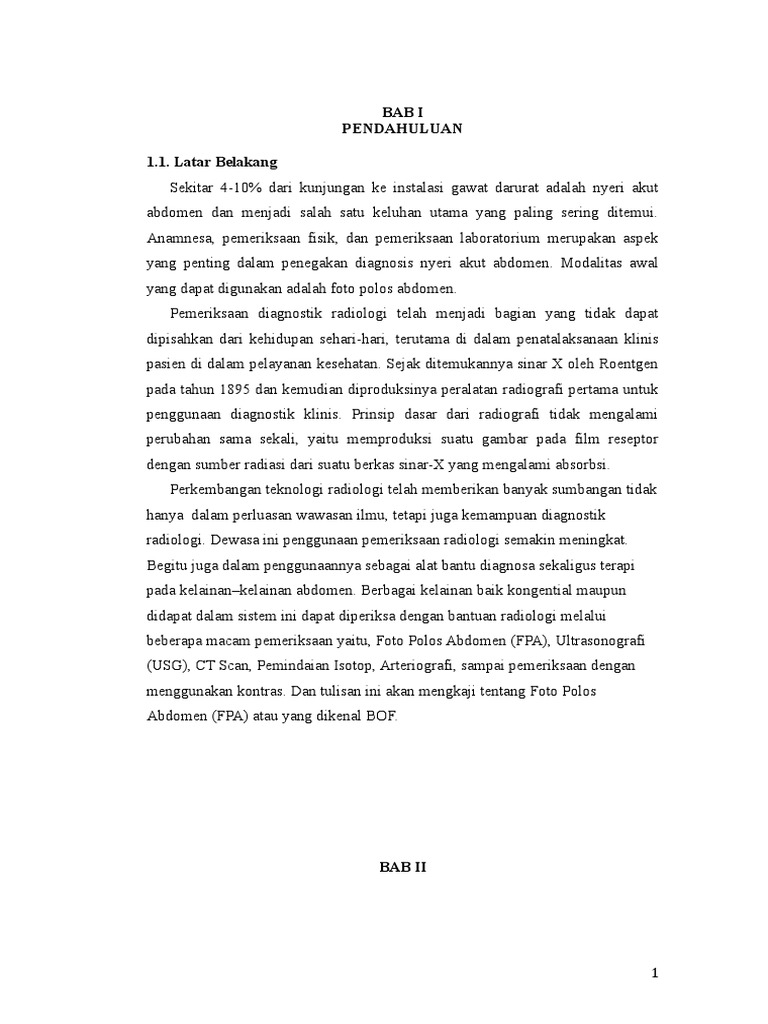 BAB I
PENDAHULUAN

1.1. Latar Belakang

Sekitar 4-10% dari kunjungan ke instalasi gawat darurat adalah nyeri akut abdomen dan menjadi salah satu keluhan utama yang paling sering ditemui. Anamnesa, pemeriksaan fisik, dan pemeriksaan laboratorium merupakan aspek yang penting dalam penegakan diagnosis nyeri akut abdomen. Modalitas awal yang dapat digunakan adalah foto polos abdomen.

Pemeriksaan diagnostik radiologi telah menjadi bagian yang tidak dapat dipisahkan dari kehidupan sehari-hari, terutama di dalam penatalaksanaan klinis pasien di dalam pelayanan kesehatan. Sejak ditemukannya sinar X oleh Roentgen pada tahun 1895 dan kemudian diproduksinya peralatan radiografi pertama untuk penggunaan diagnostik klinis. Prinsip dasar dari radiografi tidak mengalami perubahan sama sekali, yaitu memproduksi suatu gambar pada film reseptor dengan sumber radiasi dari suatu berkas sinar-X yang mengalami absorbsi.

Perkembangan teknologi radiologi telah memberikan banyak sumbangan tidak hanya dalam perluasan wawasan ilmu, tetapi juga kemampuan diagnostik radiologi. Dewasa ini penggunaan pemeriksaan radiologi semakin meningkat. Begitu juga dalam penggunaannya sebagai alat bantu diagnosa sekaligus terapi pada kelainan–kelainan abdomen. Berbagai kelainan baik kongential maupun didapat dalam sistem ini dapat diperiksa dengan bantuan radiologi melalui beberapa macam pemeriksaan yaitu, Foto Polos Abdomen (FPA), Ultrasonografi (USG), CT Scan, Pemindaian Isotop, Arteriografi, sampai pemeriksaan dengan menggunakan kontras. Dan tulisan ini akan mengkaji tentang Foto Polos Abdomen (FPA) atau yang dikenal BOF.

BAB II

1